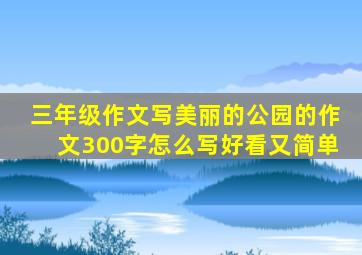 三年级作文写美丽的公园的作文300字怎么写好看又简单